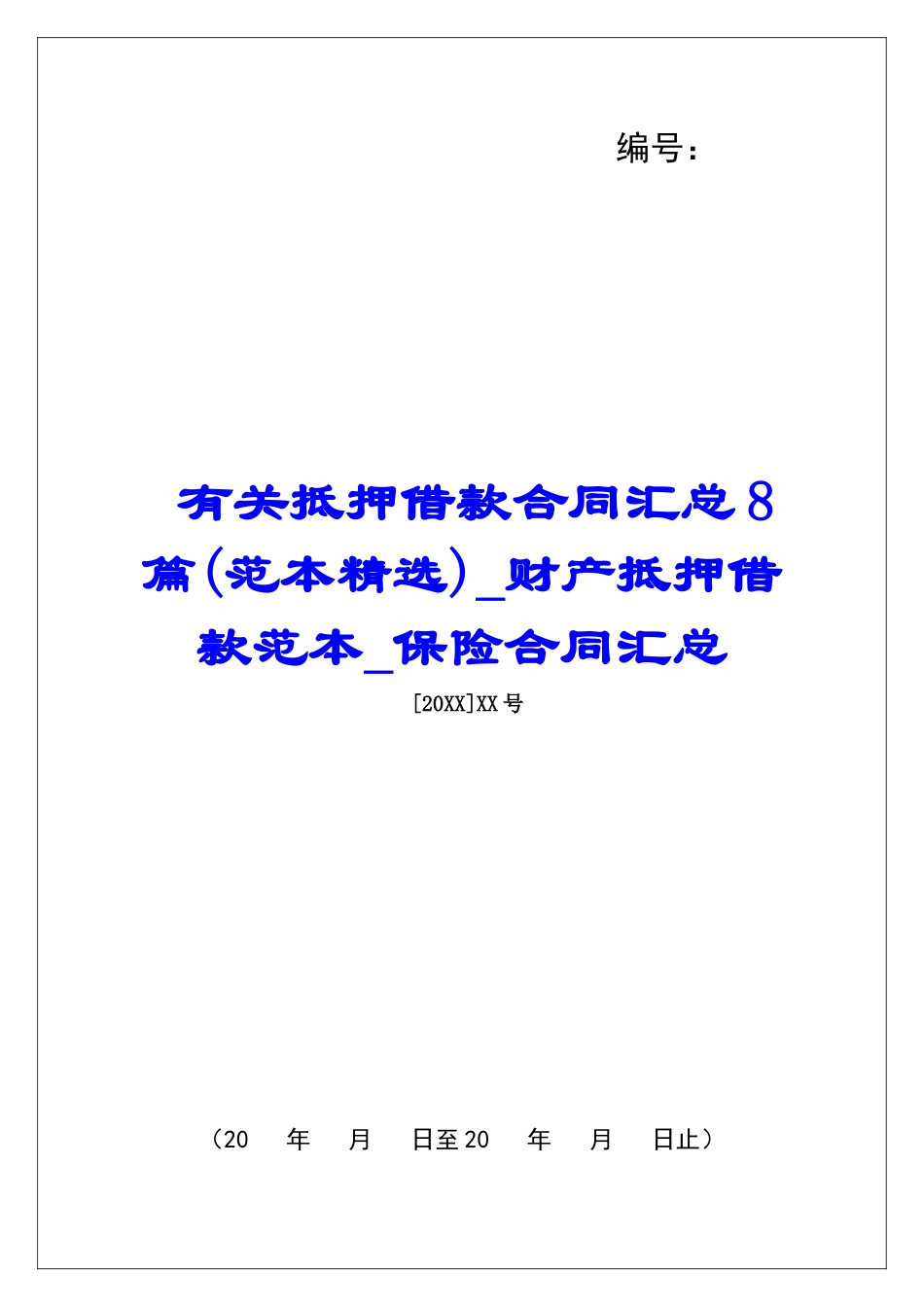 编号：

有关抵押借款合同汇总8篇(范本精选)_财产抵押借款范本_保险合同汇总

[20XX]XX号

（20　年　月　日至20　年　月　日止）